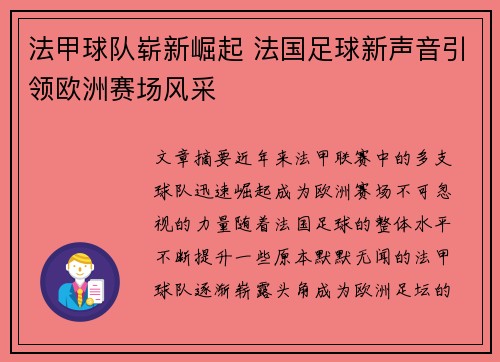 法甲球队崭新崛起 法国足球新声音引领欧洲赛场风采

文章摘要近年来法甲联赛中的多支球队迅速崛起成为欧洲赛场不可忽视的力量随着法国足球的整体水平不断提升一些原本默默无闻的法甲球队逐渐崭露头角成为欧洲足坛的